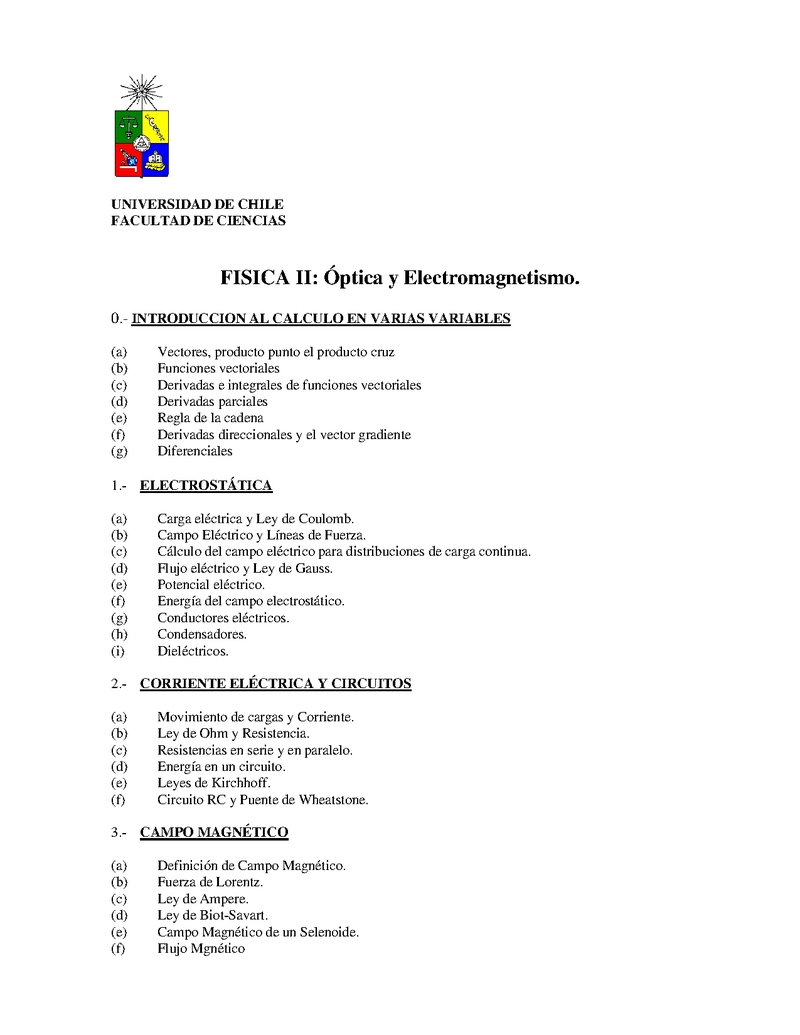 UNIVERSIDAD DE CHILE
FACULTAD DE CIENCIAS

FISICA II: Óptica y Electromagnetismo.

0.- INTRODUCCION AL CALCULO EN VARIAS VARIABLES

(a) Vectores, producto punto el producto cruz
(b) Funciones vectoriales
(c) Derivadas e integrales de funciones vectoriales
(d) Derivadas parciales
(e) Regla de la cadena
(f) Derivadas direccionales y el vector gradiente
(g) Diferenciales

1.- ELECTROSTÁTICA

(a) Carga eléctrica y Ley de Coulomb.
(b) Campo Eléctrico y Líneas de Fuerza.
(c) Cálculo del campo eléctrico para distribuciones de carga continua.
(d) Flujo eléctrico y Ley de Gauss.
(e) Potencial eléctrico.
(f) Energía del campo electrostático.
(g) Conductores eléctricos.
(h) Condensadores.
(i) Dieléctricos.

2.- CORRIENTE ELÉCTRICA Y CIRCUITOS

(a) Movimiento de cargas y Corriente.
(b) Ley de Ohm y Resistencia.
(c) Resistencias en serie y en paralelo.
(d) Energía en un circuito.
(e) Leyes de Kirchhoff.
(f) Circuito RC y Puente de Wheatstone.

3.- CAMPO MAGNÉTICO

(a) Definición de Campo Magnético.
(b) Fuerza de Lorentz.
(c) Ley de Ampere.
(d) Ley de Biot-Savart.
(e) Campo Magnético de un Selenoide.
(f) Flujo Mgnético